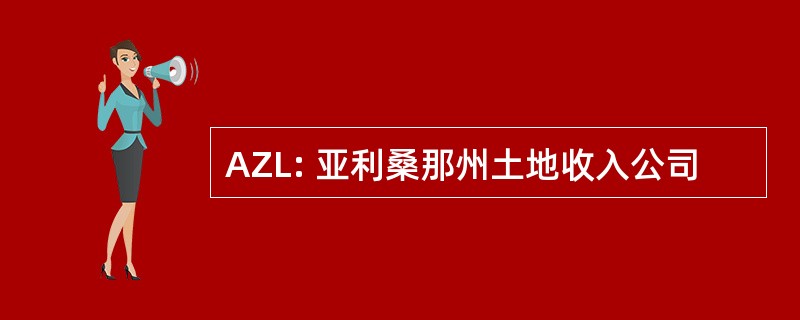 AZL: 亚利桑那州土地收入公司